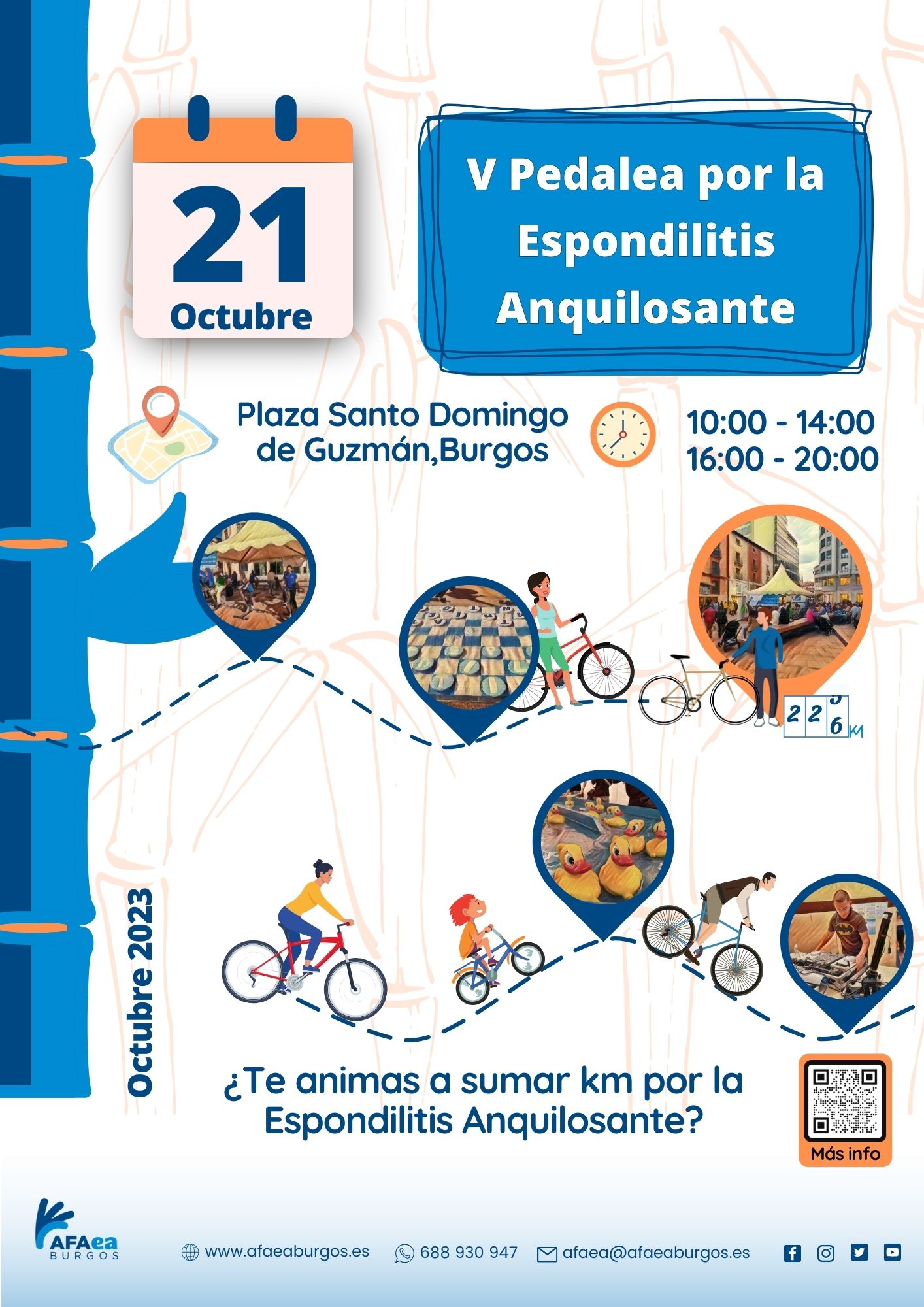 21
Octubre

V Pedalea por la Espondilitis Anquilosante

Plaza Santo Domingo de Guzmán,Burgos

10:00 - 14:00
16:00 - 20:00

2 2 6 KM

Octubre 2023

¿Te animas a sumar km por la Espondilitis Anquilosante?

Más info

AFAea BURGOS

www.afaeaburgos.es
688 930 947
afaea@afaeaburgos.es